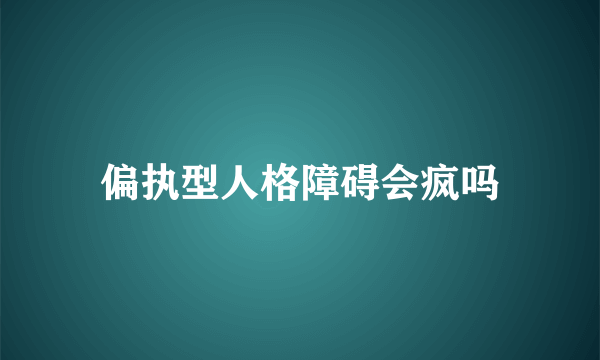 偏执型人格障碍会疯吗